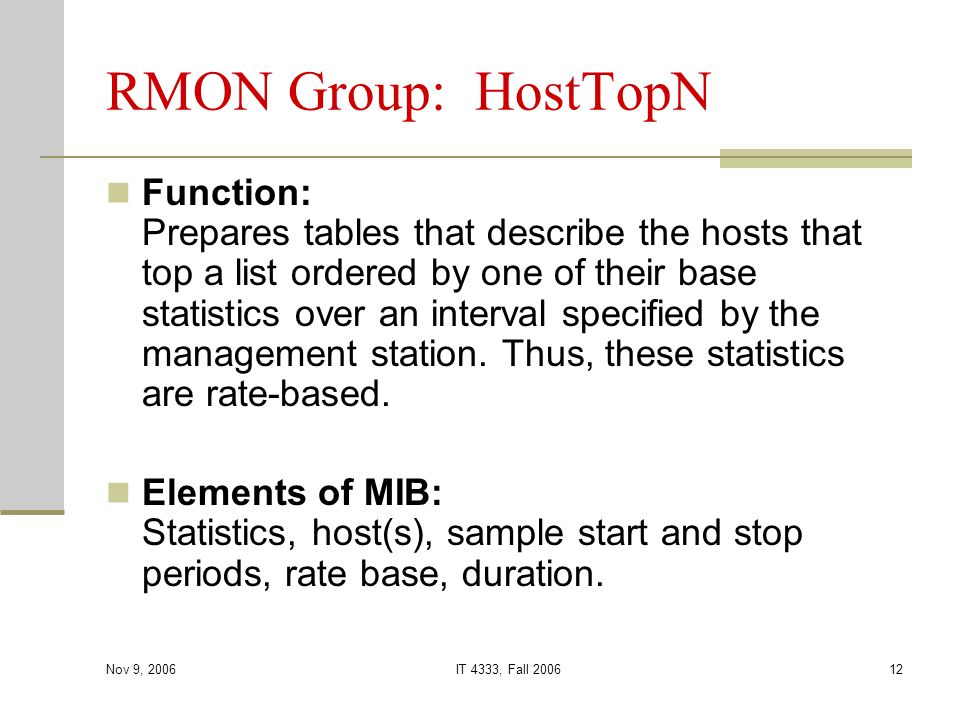 RMON Group: HostTopN

Function:
Prepares tables that describe the hosts that top a list ordered by one of their base statistics over an interval specified by the management station. Thus, these statistics are rate-based.

Elements of MIB:
Statistics, host(s), sample start and stop periods, rate base, duration.

Nov 9, 2006
IT 4333, Fall 2006
12